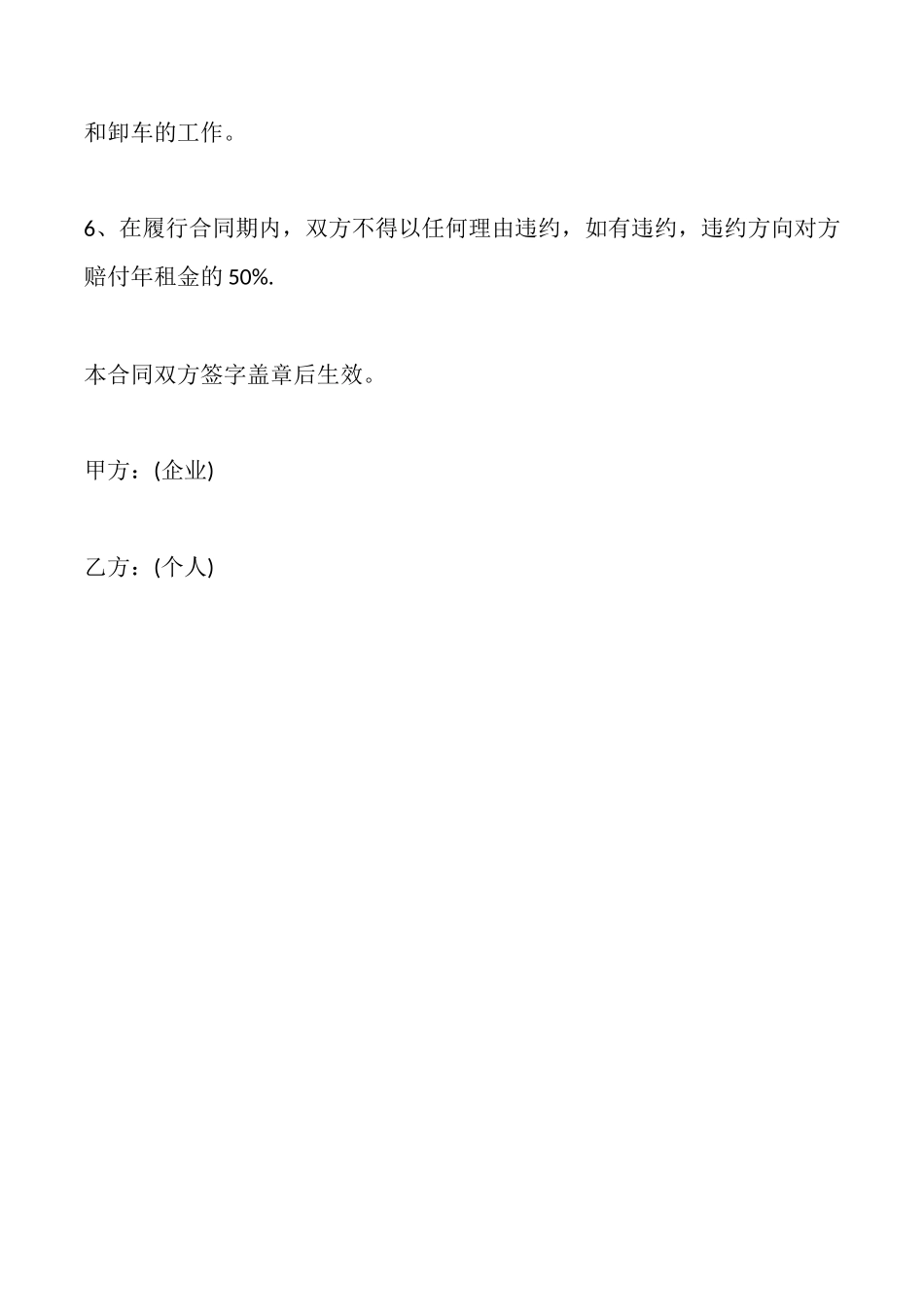 和卸车的工作。

6、在履行合同期内，双方不得以任何理由违约，如有违约，违约方向对方赔付年租金的 50%.

本合同双方签字盖章后生效。

甲方：(企业)

乙方：(个人)